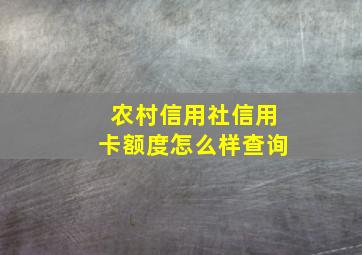 农村信用社信用卡额度怎么样查询